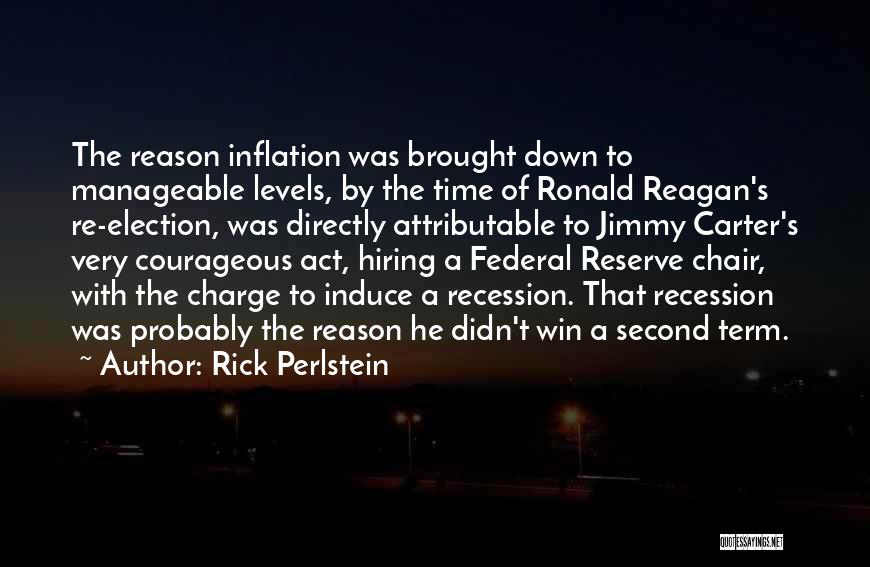 The reason inflation was brought down to manageable levels, by the time of Ronald Reagan's re-election, was directly attributable to Jimmy Carter's very courageous act, hiring a Federal Reserve chair, with the charge to induce a recession. That recession was probably the reason he didn't win a second term.
~ Author: Rick Perlstein

QUOTESSAYINGS.NET